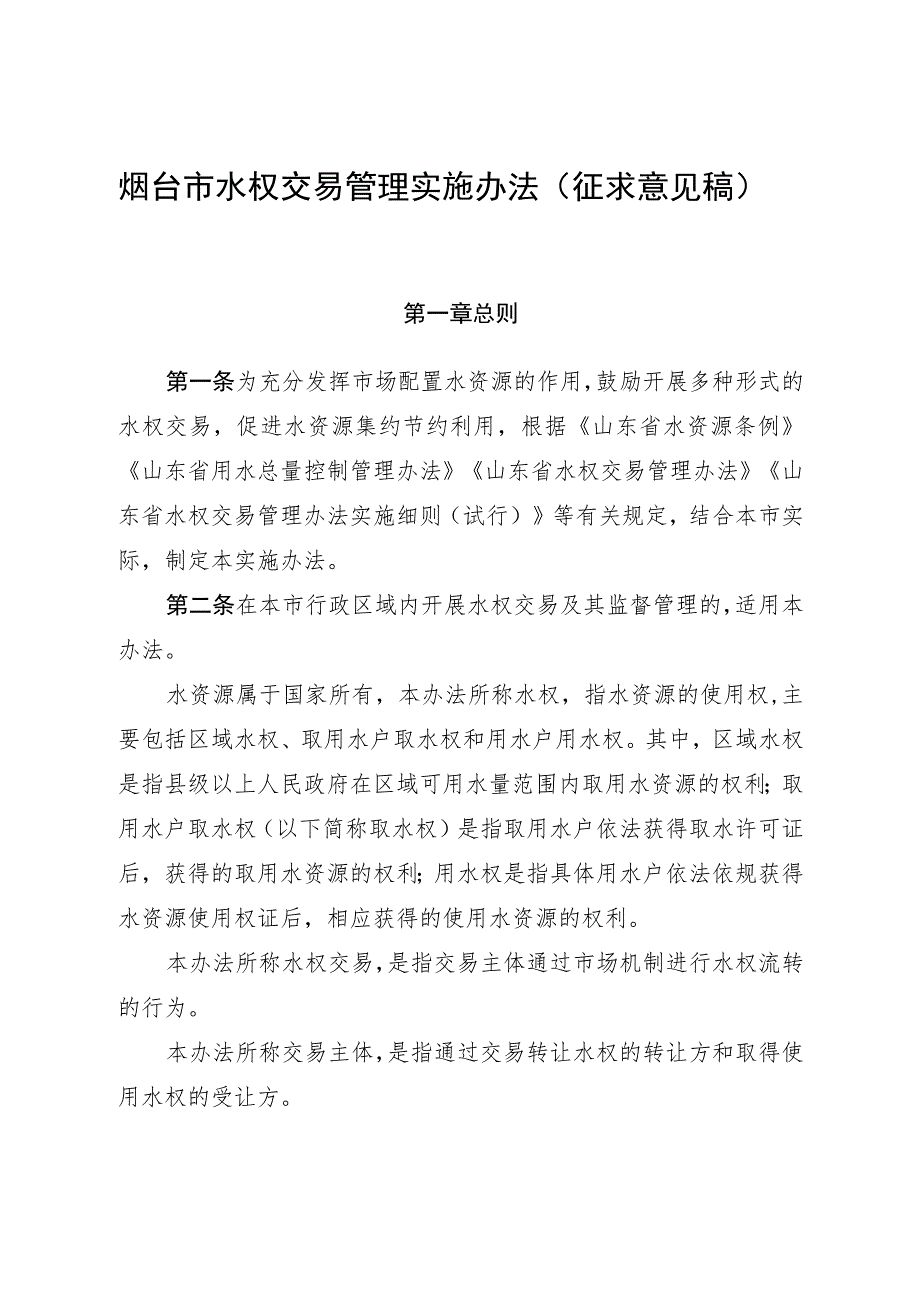 烟台市水权交易管理实施办法（征求意见稿）

第一章总则

第一条为充分发挥市场配置水资源的作用，鼓励开展多种形式的水权交易，促进水资源集约节约利用，根据《山东省水资源条例》《山东省用水总量控制管理办法》《山东省水权交易管理办法》《山东省水权交易管理办法实施细则（试行）》等有关规定，结合本市实际，制定本实施办法。

第二条在本市行政区域内开展水权交易及其监督管理的，适用本办法。

水资源属于国家所有，本办法所称水权，指水资源的使用权，主要包括区域水权、取用水户取水权和用水户用水权。其中，区域水权是指县级以上人民政府在区域可用水量范围内取用水资源的权利；取用水户取水权（以下简称取水权）是指取用水户依法获得取水许可证后，获得的取用水资源的权利；用水权是指具体用水户依法依规获得水资源使用权证后，相应获得的使用水资源的权利。

本办法所称水权交易，是指交易主体通过市场机制进行水权流转的行为。

本办法所称交易主体，是指通过交易转让水权的转让方和取得使用水权的受让方。